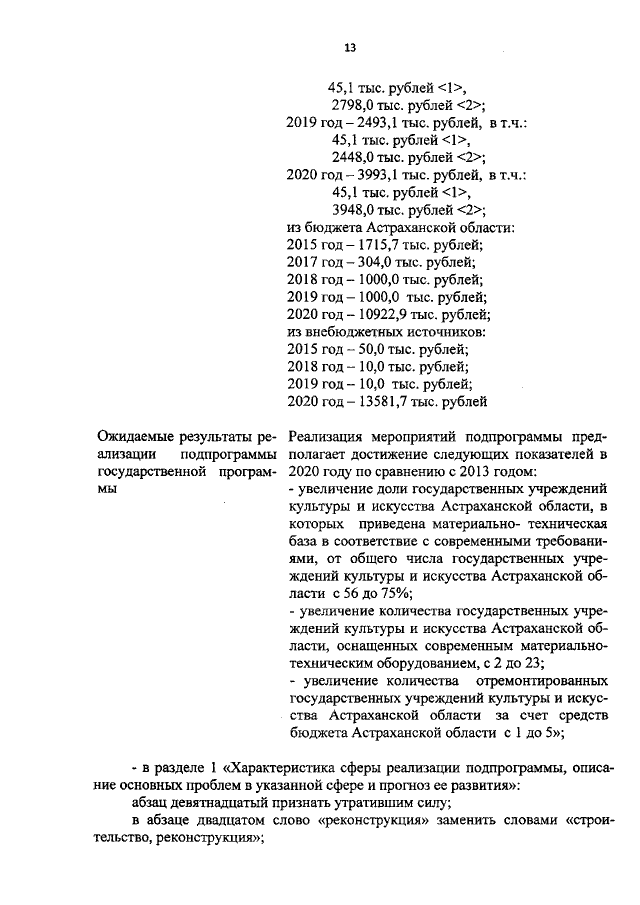 13

45,1 тыс. рублей <1>,
2798,0 тыс. рублей <2>;
2019 год – 2493,1 тыс. рублей, в т.ч.:
45,1 тыс. рублей <1>,
2448,0 тыс. рублей <2>;
2020 год – 3993,1 тыс. рублей, в т.ч.:
45,1 тыс. рублей <1>,
3948,0 тыс. рублей <2>;
из бюджета Астраханской области:
2015 год – 1715,7 тыс. рублей;
2017 год – 304,0 тыс. рублей;
2018 год – 1000,0 тыс. рублей;
2019 год – 1000,0 тыс. рублей;
2020 год – 10922,9 тыс. рублей;
из внебюджетных источников:
2015 год – 50,0 тыс. рублей;
2018 год – 10,0 тыс. рублей;
2019 год – 10,0 тыс. рублей;
2020 год – 13581,7 тыс. рублей

Ожидаемые результаты реализации подпрограммы государственной программы

Реализация мероприятий подпрограммы предполагает достижение следующих показателей в 2020 году по сравнению с 2013 годом:
- увеличение доли государственных учреждений культуры и искусства Астраханской области, в которых приведена материально- техническая база в соответствие с современными требованиями, от общего числа государственных учреждений культуры и искусства Астраханской области с 56 до 75%;
- увеличение количества государственных учреждений культуры и искусства Астраханской области, оснащенных современным материально-техническим оборудованием, с 2 до 23;
- увеличение количества отремонтированных государственных учреждений культуры и искусства Астраханской области за счет средств бюджета Астраханской области с 1 до 5»;

- в разделе 1 «Характеристика сферы реализации подпрограммы, описание основных проблем в указанной сфере и прогноз ее развития»:
абзац девятнадцатый признать утратившим силу;
в абзаце двадцатом слово «реконструкция» заменить словами «строительство, реконструкция»;